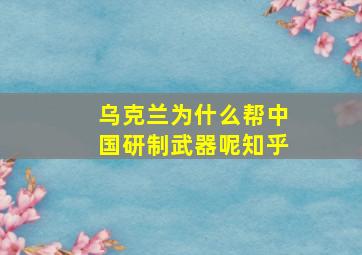 乌克兰为什么帮中国研制武器呢知乎